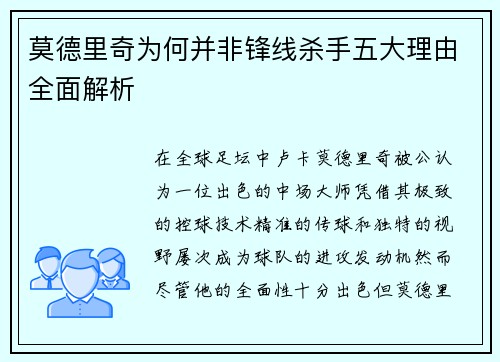 莫德里奇为何并非锋线杀手五大理由全面解析

在全球足坛中卢卡莫德里奇被公认为一位出色的中场大师凭借其极致的控球技术精准的传球和独特的视野屡次成为球队的进攻发动机然而尽管他的全面性十分出色但莫德里